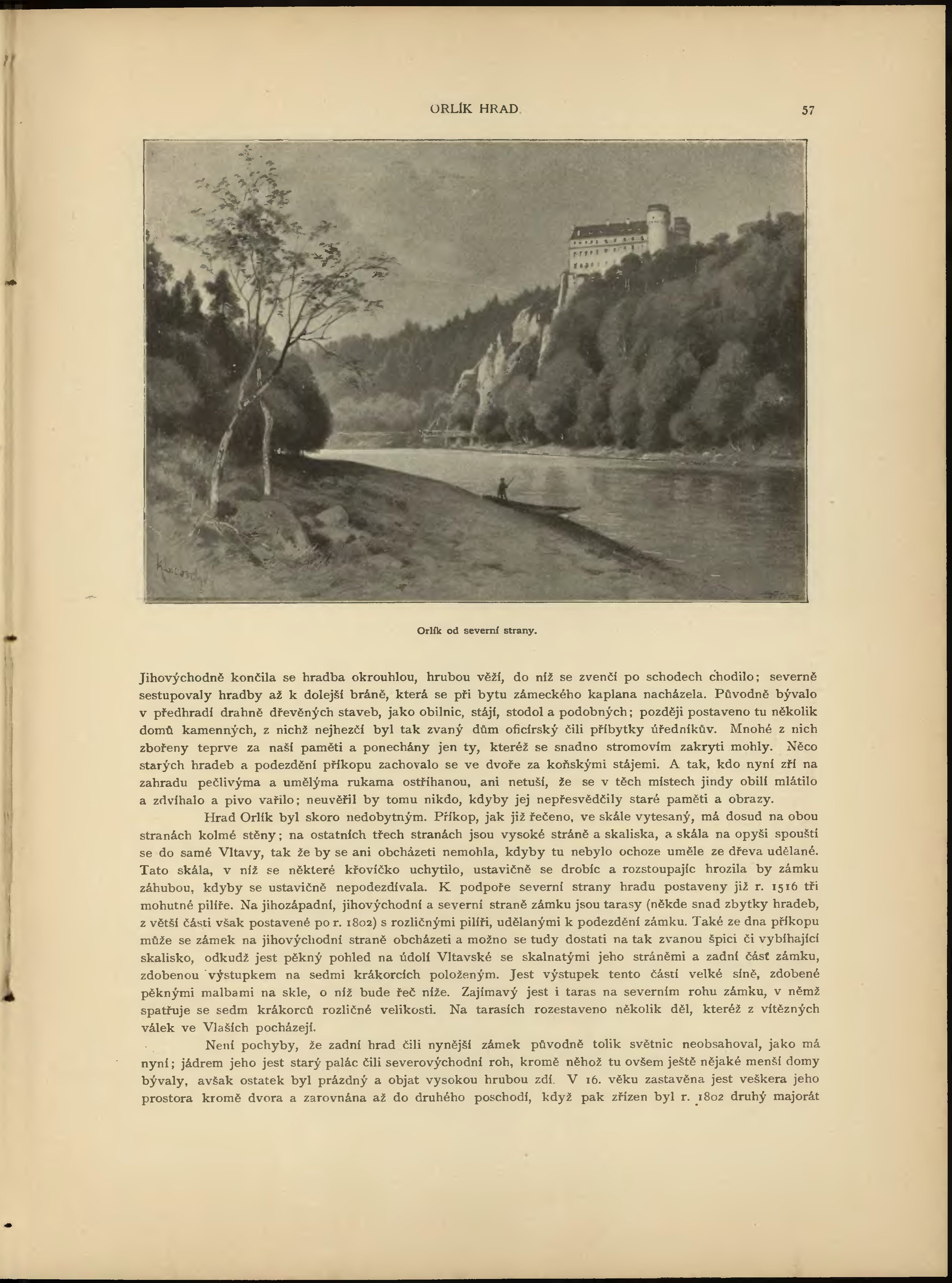 ORLÍK HRAD

57

Orlík od severní strany.

Jihovýchodně končila se hradba okrouhlou, hrubou věží, do níž se zvenčí po schodech chodilo; severně sestupovaly hradby až k dolejší bráně, která se při bytu zámeckého kaplana nacházela. Původně bývalo v předhradí drahně dřevěných staveb, jako obilnic, stájí, stodol a podobných; později postaveno tu několik domů kamenných, z nichž nejhezčí byl tak zvaný dům oficírský čili příbytky úředníkův. Mnohé z nich zbořeny teprve za naší paměti a ponechány jen ty, kteréž se snadno stromovím zakryti mohly. Něco starých hradeb a podezdění příkopu zachovalo se ve dvoře za koňskými stájemi. A tak, kdo nyní zří na zahradu pečlivýma a umělýma rukama ostříhanou, ani netuší, že se v těch místech jindy obilí mlátilo a zdvíhalo a pivo vařilo; neuvěřil by tomu nikdo, kdyby jej nepřesvědčily staré paměti a obrazy.

Hrad Orlík byl skoro nedobytným. Příkop, jak již řečeno, ve skále vytesaný, má dosud na obou stranách kolmé stěny; na ostatních třech stranách jsou vysoké stráně a skaliska, a skála na opyši spouští se do samé Vltavy, tak že by se ani obcházeti nemohla, kdyby tu nebylo ochoze uměle ze dřeva udělané. Tato skála, v níž se některé křovíčko uchytilo, ustavičně se drobíc a rozstoupajíc hrozila by zámku záhubou, kdyby se ustavičně nepodezdívala. K podpoře severní strany hradu postaveny již r. 1516 tři mohutné pilíře. Na jihozápadní, jihovýchodní a severní straně zámku jsou tarasy (někde snad zbytky hradeb, z větší části však postavené po r. 1802) s rozličnými pilíři, udělanými k podezdění zámku. Také ze dna příkopu může se zámek na jihovýchodní straně obcházeti a možno se tudy dostati na tak zvanou špici či vybíhající skalisko, odkudž jest pěkný pohled na údolí Vltavské se skalnatými jeho stráněmi a zadní část zámku, zdobenou výstupkem na sedmi krákorcích položeným. Jest výstupek tento částí velké síně, zdobené pěknými malbami na skle, o níž bude řeč níže. Zajímavý jest i taras na severním rohu zámku, v němž spatřuje se sedm krákorců rozličné velikosti. Na tarasích rozestaveno několik děl, kteréž z vítězných válek ve Vlaších pocházejí.

Není pochyby, že zadní hrad čili nynější zámek původně tolik světnic neobsahoval, jako má nyní; jádrem jeho jest starý palác čili severovýchodní roh, kromě něhož tu ovšem ještě nějaké menší domy bývaly, avšak ostatek byl prázdný a objat vysokou hrubou zdí. V 16. věku zastavěna jest veškera jeho prostora kromě dvora a zarovnána až do druhého poschodí, když pak zřízen byl r. 1802 druhý majorát